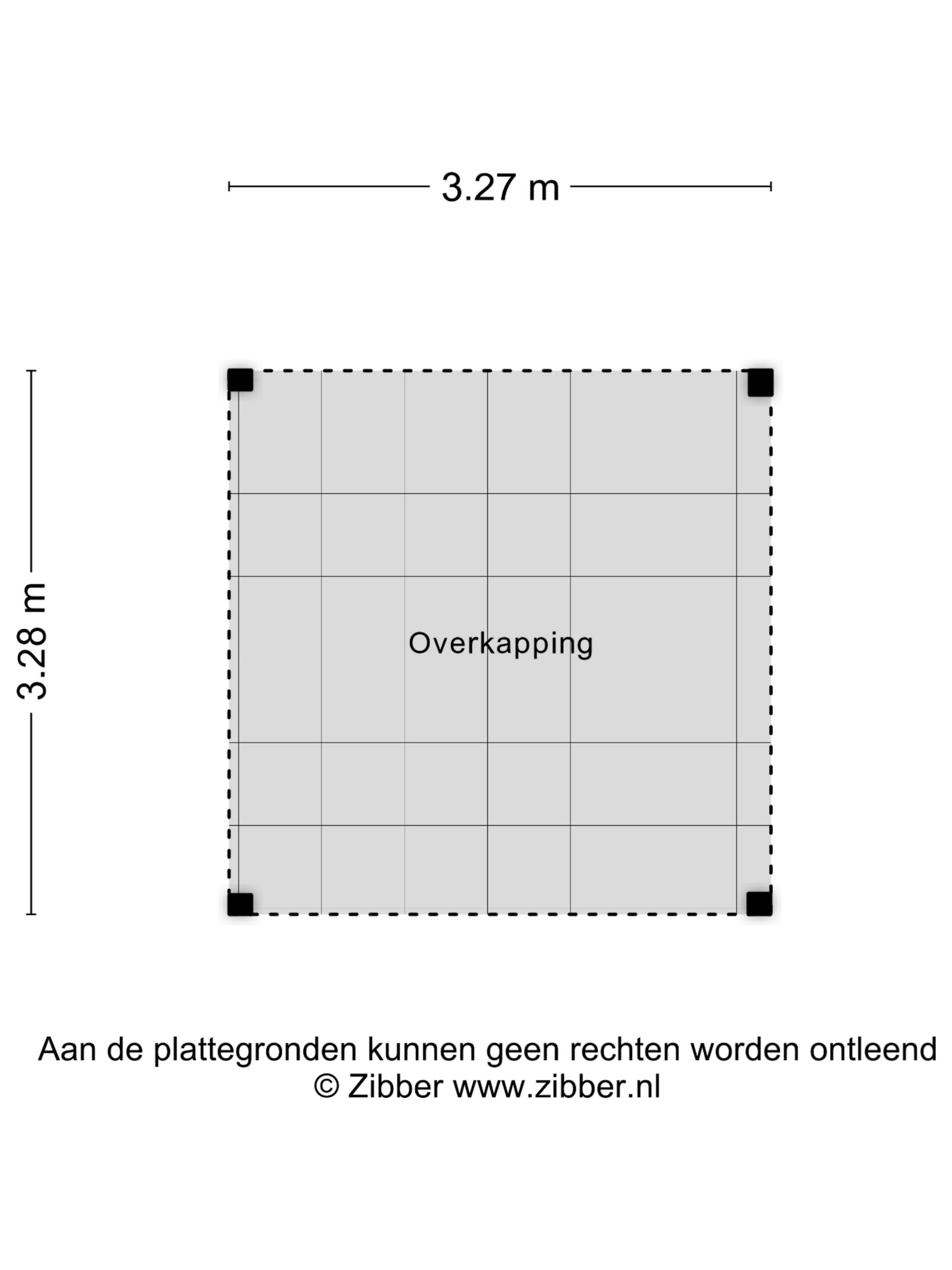 3.27 m

3.28 m

Overkapping

Aan de plattegronden kunnen geen rechten worden ontleend
© Zibber www.zibber.nl